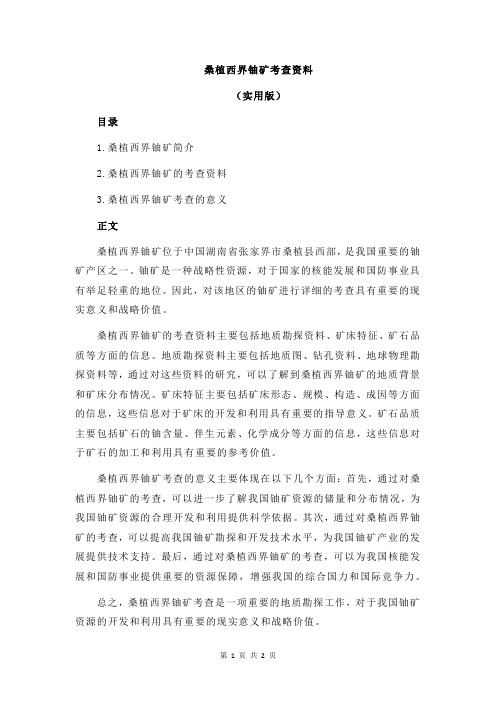 桑植西界铀矿考查资料

（实用版）

目录

1.桑植西界铀矿简介

2.桑植西界铀矿的考查资料

3.桑植西界铀矿考查的意义

正文

桑植西界铀矿位于中国湖南省张家界市桑植县西部，是我国重要的铀矿产区之一。铀矿是一种战略性资源，对于国家的核能发展和国防事业具有举足轻重的地位。因此，对该地区的铀矿进行详细的考查具有重要的现实意义和战略价值。

桑植西界铀矿的考查资料主要包括地质勘探资料、矿床特征、矿石品质等方面的信息。地质勘探资料主要包括地质图、钻孔资料、地球物理勘探资料等，通过对这些资料的研究，可以了解到桑植西界铀矿的地质背景和矿床分布情况。矿床特征主要包括矿床形态、规模、构造、成因等方面的信息，这些信息对于矿床的开发和利用具有重要的指导意义。矿石品质主要包括矿石的铀含量、伴生元素、化学成分等方面的信息，这些信息对于矿石的加工和利用具有重要的参考价值。

桑植西界铀矿考查的意义主要体现在以下几个方面：首先，通过对桑植西界铀矿的考查，可以进一步了解我国铀矿资源的储量和分布情况，为我国铀矿资源的合理开发和利用提供科学依据。其次，通过对桑植西界铀矿的考查，可以提高我国铀矿勘探和开发技术水平，为我国铀矿产业的发展提供技术支持。最后，通过对桑植西界铀矿的考查，可以为我国核能发展和国防事业提供重要的资源保障，增强我国的综合国力和国际竞争力。

总之，桑植西界铀矿考查是一项重要的地质勘探工作，对于我国铀矿资源的开发和利用具有重要的现实意义和战略价值。

第 1 页 共 2 页